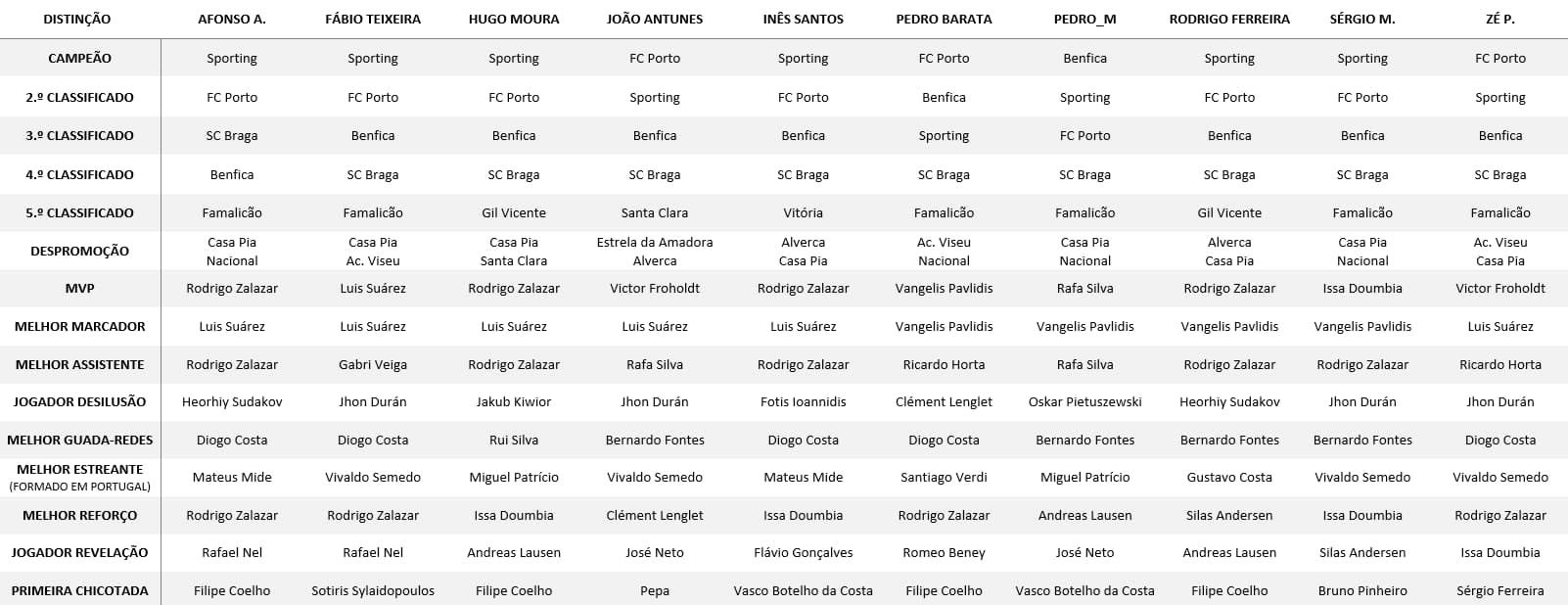 | DISTINÇÃO | AFONSO A. | FÁBIO TEIXEIRA | HUGO MOURA | JOÃO ANTUNES | INÊS SANTOS | PEDRO BARATA | PEDRO_M | RODRIGO FERREIRA | SÉRGIO M. | ZÉ P. |
|---|---|---|---|---|---|---|---|---|---|---|
| CAMPEÃO | Sporting | Sporting | Sporting | FC Porto | Sporting | FC Porto | Benfica | Sporting | Sporting | FC Porto |
| 2.º CLASSIFICADO | FC Porto | FC Porto | FC Porto | Sporting | FC Porto | Benfica | Sporting | FC Porto | FC Porto | Sporting |
| 3.º CLASSIFICADO | SC Braga | Benfica | Benfica | Benfica | Benfica | Sporting | FC Porto | Benfica | Benfica | Benfica |
| 4.º CLASSIFICADO | Benfica | SC Braga | SC Braga | SC Braga | SC Braga | SC Braga | SC Braga | SC Braga | SC Braga | SC Braga |
| 5.º CLASSIFICADO | Famalicão | Famalicão | Gil Vicente | Santa Clara | Vitória | Famalicão | Famalicão | Gil Vicente | Famalicão | Famalicão |
| DESPROMOÇÃO | Casa Pia Nacional | Casa Pia Ac. Viseu | Casa Pia Santa Clara | Estrela da Amadora Alverca | Alverca Casa Pia | Ac. Viseu Nacional | Casa Pia Nacional | Alverca Casa Pia | Casa Pia Nacional | Ac. Viseu Casa Pia |
| MVP | Rodrigo Zalazar | Luis Suárez | Rodrigo Zalazar | Victor Froholdt | Rodrigo Zalazar | Vangelis Pavlidis | Rafa Silva | Rodrigo Zalazar | Issa Doumbia | Victor Froholdt |
| MELHOR MARCADOR | Luis Suárez | Luis Suárez | Luis Suárez | Luis Suárez | Luis Suárez | Vangelis Pavlidis | Vangelis Pavlidis | Vangelis Pavlidis | Vangelis Pavlidis | Luis Suárez |
| MELHOR ASSISTENTE | Rodrigo Zalazar | Gabri Veiga | Rodrigo Zalazar | Rafa Silva | Rodrigo Zalazar | Ricardo Horta | Rafa Silva | Rodrigo Zalazar | Rodrigo Zalazar | Ricardo Horta |
| JOGADOR DESILUSÃO | Heorhiy Sudakov | Jhon Durán | Jakub Kiwior | Jhon Durán | Fotis Ioannidis | Clément Lenglet | Oskar Pietuszewski | Heorhiy Sudakov | Jhon Durán | Jhon Durán |
| MELHOR GUADA-REDES | Diogo Costa | Diogo Costa | Rui Silva | Bernardo Fontes | Diogo Costa | Diogo Costa | Bernardo Fontes | Bernardo Fontes | Bernardo Fontes | Diogo Costa |
| MELHOR ESTREANTE (FORMADO EM PORTUGAL) | Mateus Mide | Vivaldo Semedo | Miguel Patrício | Vivaldo Semedo | Mateus Mide | Santiago Verdi | Miguel Patrício | Gustavo Costa | Vivaldo Semedo | Vivaldo Semedo |
| MELHOR REFORÇO | Rodrigo Zalazar | Rodrigo Zalazar | Issa Doumbia | Clément Lenglet | Issa Doumbia | Rodrigo Zalazar | Andreas Lausen | Silas Andersen | Issa Doumbia | Rodrigo Zalazar |
| JOGADOR REVELAÇÃO | Rafael Nel | Rafael Nel | Andreas Lausen | José Neto | Flávio Gonçalves | Romeo Beney | José Neto | Andreas Lausen | Silas Andersen | Issa Doumbia |
| PRIMEIRA CHICOTADA | Filipe Coelho | Sotiris Sylaidopoulos | Filipe Coelho | Pepa | Vasco Botelho da Costa | Filipe Coelho | Vasco Botelho da Costa | Filipe Coelho | Bruno Pinheiro | Sérgio Ferreira |